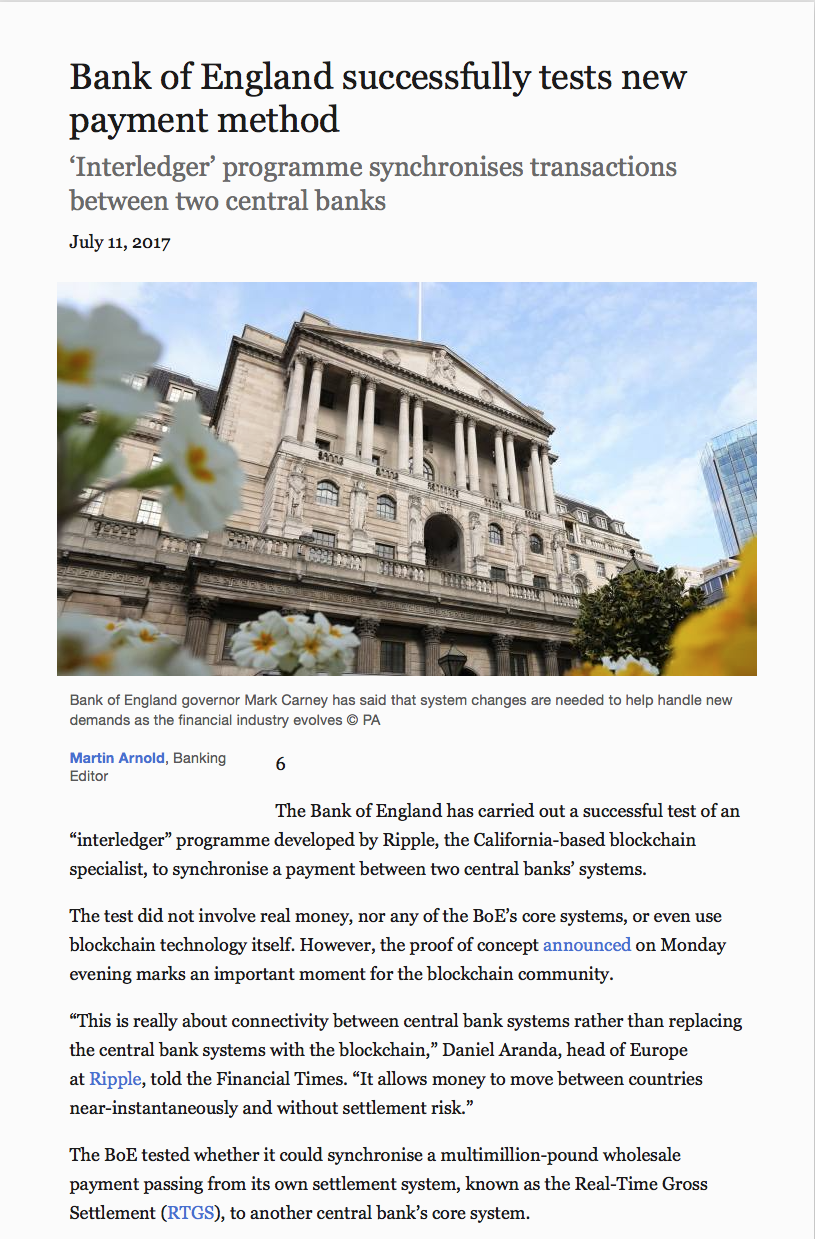 Bank of England successfully tests new payment method

‘Interledger’ programme synchronises transactions between two central banks

July 11, 2017

Bank of England governor Mark Carney has said that system changes are needed to help handle new demands as the financial industry evolves © PA

Martin Arnold, Banking Editor

6

The Bank of England has carried out a successful test of an “interledger” programme developed by Ripple, the California-based blockchain specialist, to synchronise a payment between two central banks’ systems.

The test did not involve real money, nor any of the BoE’s core systems, or even use blockchain technology itself. However, the proof of concept announced on Monday evening marks an important moment for the blockchain community.

“This is really about connectivity between central bank systems rather than replacing the central bank systems with the blockchain,” Daniel Aranda, head of Europe at Ripple, told the Financial Times. “It allows money to move between countries near-instantaneously and without settlement risk.”

The BoE tested whether it could synchronise a multimillion-pound wholesale payment passing from its own settlement system, known as the Real-Time Gross Settlement (RTGS), to another central bank’s core system.